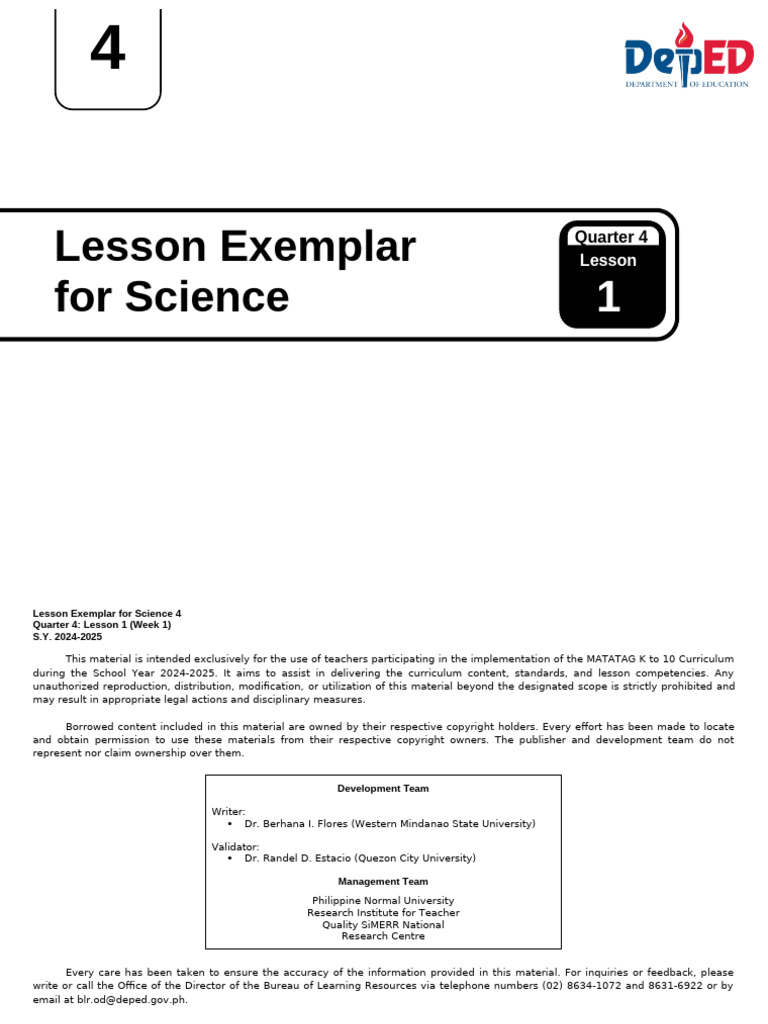 4

DepED
DEPARTMENT OF EDUCATION

Lesson Exemplar for Science

Quarter 4
Lesson
1

Lesson Exemplar for Science 4
Quarter 4: Lesson 1 (Week 1)
S.Y. 2024-2025

This material is intended exclusively for the use of teachers participating in the implementation of the MATATAG K to 10 Curriculum during the School Year 2024-2025. It aims to assist in delivering the curriculum content, standards, and lesson competencies. Any unauthorized reproduction, distribution, modification, or utilization of this material beyond the designated scope is strictly prohibited and may result in appropriate legal actions and disciplinary measures.

Borrowed content included in this material are owned by their respective copyright holders. Every effort has been made to locate and obtain permission to use these materials from their respective copyright owners. The publisher and development team do not represent nor claim ownership over them.

Development Team

Writer:
• Dr. Berhana I. Flores (Western Mindanao State University)

Validator:
• Dr. Randel D. Estacio (Quezon City University)

Management Team

Philippine Normal University
Research Institute for Teacher
Quality SiMERR National
Research Centre

Every care has been taken to ensure the accuracy of the information provided in this material. For inquiries or feedback, please write or call the Office of the Director of the Bureau of Learning Resources via telephone numbers (02) 8634-1072 and 8631-6922 or by email at blr.od@deped.gov.ph.